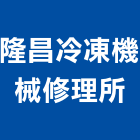 隆昌冷凍機械修理所